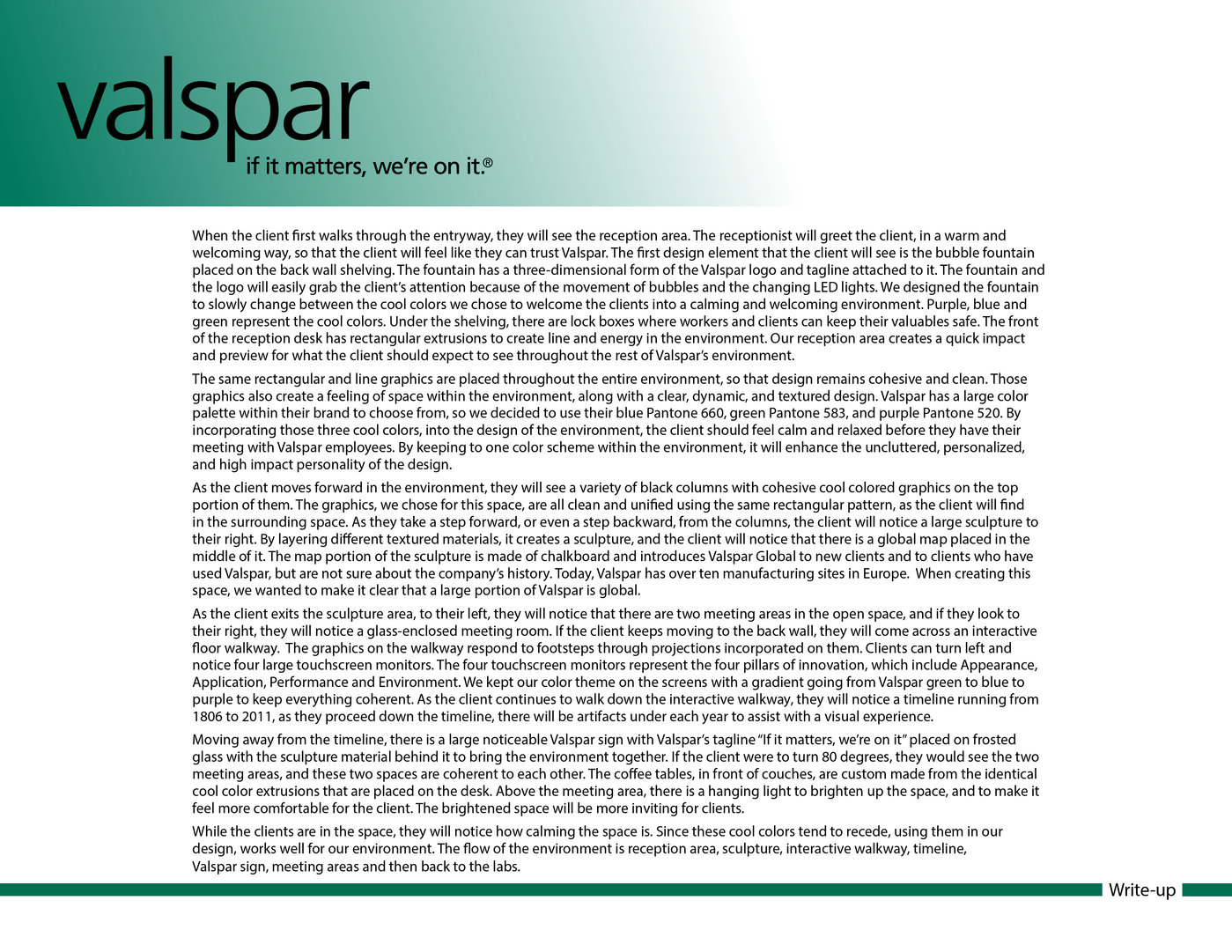 valspar
if it matters, we're on it.®

When the client first walks through the entryway, they will see the reception area. The receptionist will greet the client, in a warm and welcoming way, so that the client will feel like they can trust Valspar. The first design element that the client will see is the bubble fountain placed on the back wall shelving. The fountain has a three-dimensional form of the Valspar logo and tagline attached to it. The fountain and the logo will easily grab the client's attention because of the movement of bubbles and the changing LED lights. We designed the fountain to slowly change between the cool colors we chose to welcome the clients into a calming and welcoming environment. Purple, blue and green represent the cool colors. Under the shelving, there are lock boxes where workers and clients can keep their valuables safe. The front of the reception desk has rectangular extrusions to create line and energy in the environment. Our reception area creates a quick impact and preview for what the client should expect to see throughout the rest of Valspar's environment.

The same rectangular and line graphics are placed throughout the entire environment, so that design remains cohesive and clean. Those graphics also create a feeling of space within the environment, along with a clear, dynamic, and textured design. Valspar has a large color palette within their brand to choose from, so we decided to use their blue Pantone 660, green Pantone 583, and purple Pantone 520. By incorporating those three cool colors, into the design of the environment, the client should feel calm and relaxed before they have their meeting with Valspar employees. By keeping to one color scheme within the environment, it will enhance the uncluttered, personalized, and high impact personality of the design.

As the client moves forward in the environment, they will see a variety of black columns with cohesive cool colored graphics on the top portion of them. The graphics, we chose for this space, are all clean and unified using the same rectangular pattern, as the client will find in the surrounding space. As they take a step forward, or even a step backward, from the columns, the client will notice a large sculpture to their right. By layering different textured materials, it creates a sculpture, and the client will notice that there is a global map placed in the middle of it. The map portion of the sculpture is made of chalkboard and introduces Valspar Global to new clients and to clients who have used Valspar, but are not sure about the company's history. Today, Valspar has over ten manufacturing sites in Europe. When creating this space, we wanted to make it clear that a large portion of Valspar is global.

As the client exits the sculpture area, to their left, they will notice that there are two meeting areas in the open space, and if they look to their right, they will notice a glass-enclosed meeting room. If the client keeps moving to the back wall, they will come across an interactive floor walkway. The graphics on the walkway respond to footsteps through projections incorporated on them. Clients can turn left and notice four large touchscreen monitors. The four touchscreen monitors represent the four pillars of innovation, which include Appearance, Application, Performance and Environment. We kept our color theme on the screens with a gradient going from Valspar green to blue to purple to keep everything coherent. As the client continues to walk down the interactive walkway, they will notice a timeline running from 1806 to 2011, as they proceed down the timeline, there will be artifacts under each year to assist with a visual experience.

Moving away from the timeline, there is a large noticeable Valspar sign with Valspar's tagline "If it matters, we're on it" placed on frosted glass with the sculpture material behind it to bring the environment together. If the client were to turn 80 degrees, they would see the two meeting areas, and these two spaces are coherent to each other. The coffee tables, in front of couches, are custom made from the identical cool color extrusions that are placed on the desk. Above the meeting area, there is a hanging light to brighten up the space, and to make it feel more comfortable for the client. The brightened space will be more inviting for clients.

While the clients are in the space, they will notice how calming the space is. Since these cool colors tend to recede, using them in our design, works well for our environment. The flow of the environment is reception area, sculpture, interactive walkway, timeline, Valspar sign, meeting areas and then back to the labs.

Write-up